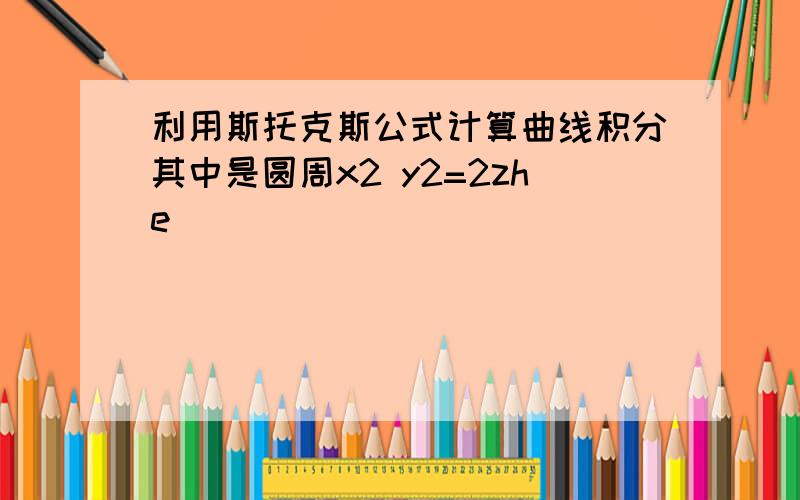 利用斯托克斯公式计算曲线积分其中是圆周x2 y2=2zhe